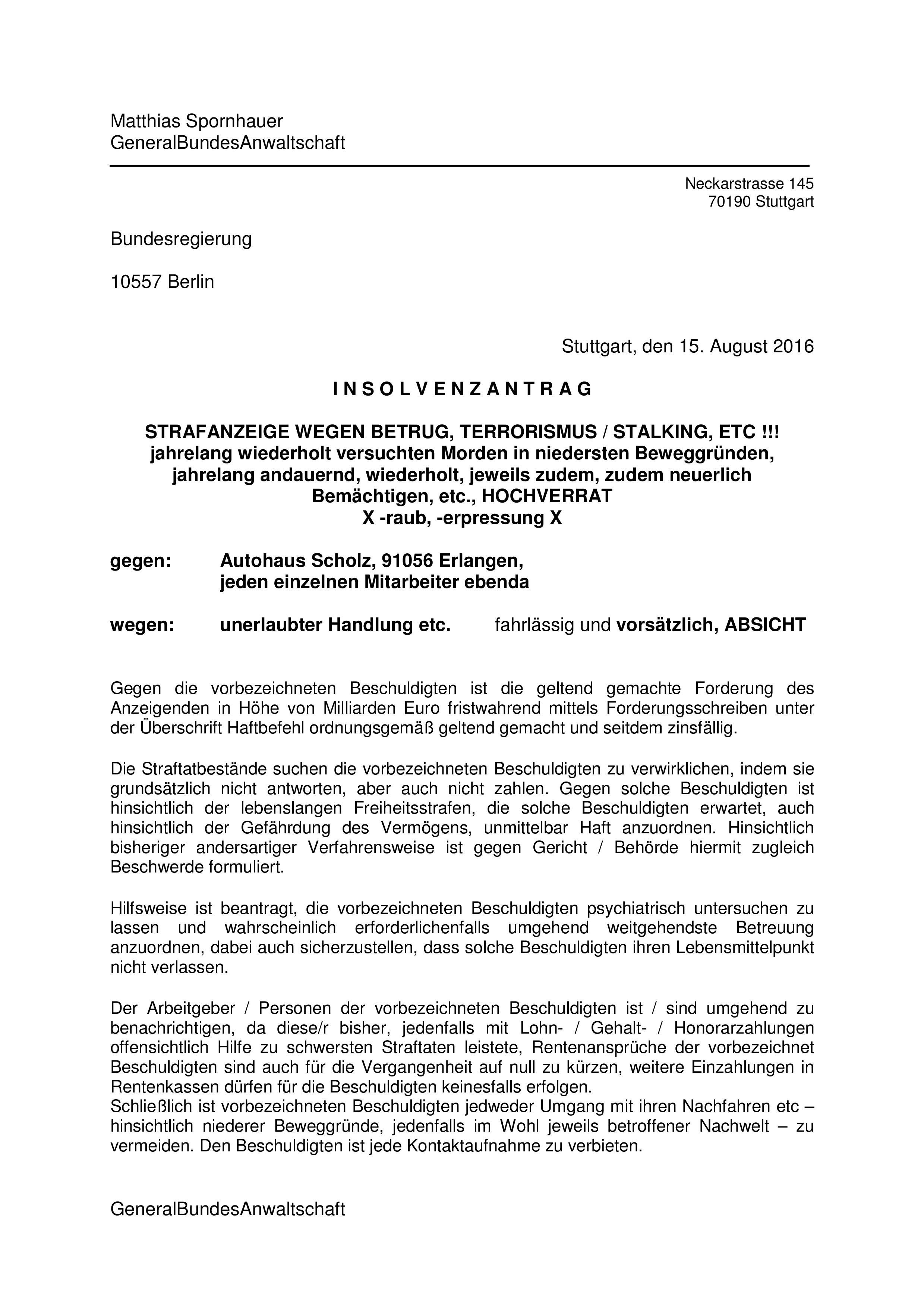 Matthias Spornhauer
GeneralBundesAnwaltschaft

Neckarstrasse 145
70190 Stuttgart

Bundesregierung

10557 Berlin

Stuttgart, den 15. August 2016

I N S O L V E N Z A N T R A G

STRAFANZEIGE WEGEN BETRUG, TERRORISMUS / STALKING, ETC !!!
jahrelang wiederholt versuchten Morden in niedersten Beweggründen, jahrelang andauernd, wiederholt, jeweils zudem, zudem neuerlich Bemächtigen, etc., HOCHVERRAT
X -raub, -erpressung X

gegen: Autohaus Scholz, 91056 Erlangen, jeden einzelnen Mitarbeiter ebenda

wegen: unerlaubter Handlung etc. fahrlässig und vorsätzlich, ABSICHT

Gegen die vorbezeichneten Beschuldigten ist die geltend gemachte Forderung des Anzeigenden in Höhe von Milliarden Euro fristwahrend mittels Forderungsschreiben unter der Überschrift Haftbefehl ordnungsgemäß geltend gemacht und seitdem zinsfällig.

Die Straftatbestände suchen die vorbezeichneten Beschuldigten zu verwirklichen, indem sie grundsätzlich nicht antworten, aber auch nicht zahlen. Gegen solche Beschuldigten ist hinsichtlich der lebenslangen Freiheitsstrafen, die solche Beschuldigten erwartet, auch hinsichtlich der Gefährdung des Vermögens, unmittelbar Haft anzuordnen. Hinsichtlich bisheriger andersartiger Verfahrensweise ist gegen Gericht / Behörde hiermit zugleich Beschwerde formuliert.

Hilfsweise ist beantragt, die vorbezeichneten Beschuldigten psychiatrisch untersuchen zu lassen und wahrscheinlich erforderlichenfalls umgehend weitgehendste Betreuung anzuordnen, dabei auch sicherzustellen, dass solche Beschuldigten ihren Lebensmittelpunkt nicht verlassen.

Der Arbeitgeber / Personen der vorbezeichneten Beschuldigten ist / sind umgehend zu benachrichtigen, da diese/r bisher, jedenfalls mit Lohn- / Gehalt- / Honorarzahlungen offensichtlich Hilfe zu schwersten Straftaten leistete, Rentenansprüche der vorbezeichnet Beschuldigten sind auch für die Vergangenheit auf null zu kürzen, weitere Einzahlungen in Rentenkassen dürfen für die Beschuldigten keinesfalls erfolgen.
Schließlich ist vorbezeichneten Beschuldigten jedweder Umgang mit ihren Nachfahren etc – hinsichtlich niederer Beweggründe, jedenfalls im Wohl jeweils betroffener Nachwelt – zu vermeiden. Den Beschuldigten ist jede Kontaktaufnahme zu verbieten.

GeneralBundesAnwaltschaft